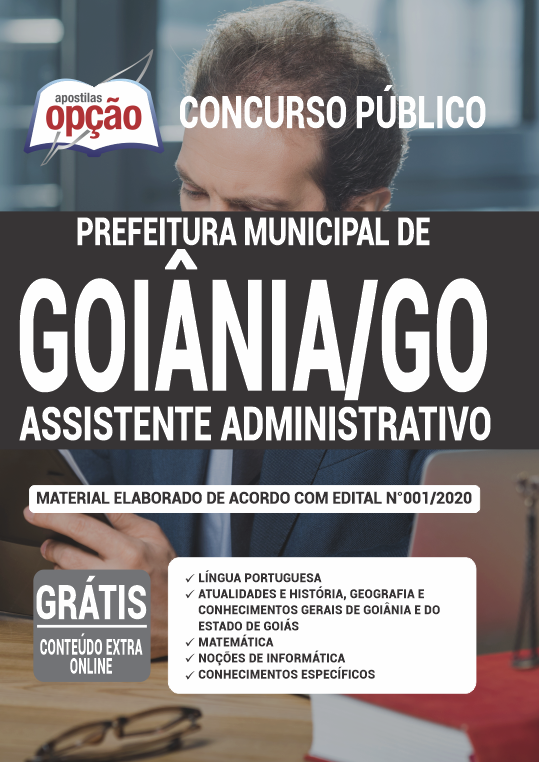 apostilas
opção

CONCURSO PÚBLICO

PREFEITURA MUNICIPAL DE

GOIÂNIA/GO

ASSISTENTE ADMINISTRATIVO

MATERIAL ELABORADO DE ACORDO COM EDITAL N°001/2020

GRÁTIS
CONTEÚDO EXTRA ONLINE

✓ LÍNGUA PORTUGUESA
✓ ATUALIDADES E HISTÓRIA, GEOGRAFIA E CONHECIMENTOS GERAIS DE GOIÂNIA E DO ESTADO DE GOIÁS
✓ MATEMÁTICA
✓ NOÇÕES DE INFORMÁTICA
✓ CONHECIMENTOS ESPECÍFICOS